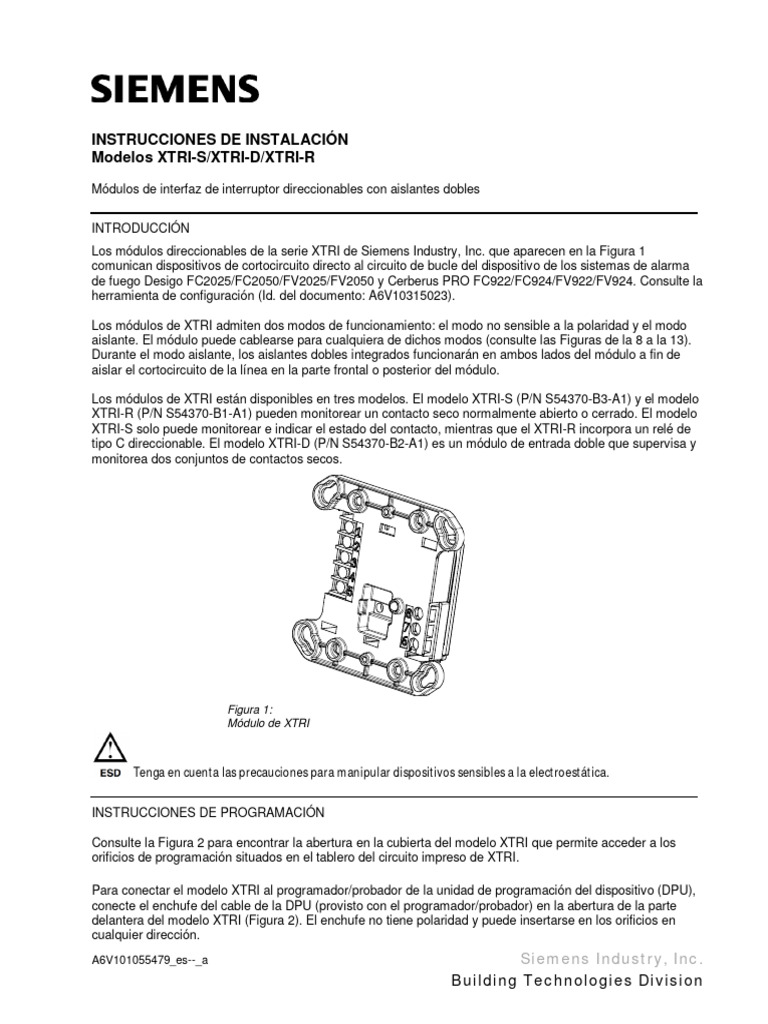 SIEMENS

INSTRUCCIONES DE INSTALACIÓN
Modelos XTRI-S/XTRI-D/XTRI-R

Módulos de interfaz de interruptor direccionables con aislantes dobles

INTRODUCCIÓN

Los módulos direccionables de la serie XTRI de Siemens Industry, Inc. que aparecen en la Figura 1 comunican dispositivos de cortocircuito directo al circuito de bucle del dispositivo de los sistemas de alarma de fuego Desigo FC2025/FC2050/FV2025/FV2050 y Cerberus PRO FC922/FC924/FV922/FV924. Consulte la herramienta de configuración (Id. del documento: A6V10315023).

Los módulos de XTRI admiten dos modos de funcionamiento: el modo no sensible a la polaridad y el modo aislante. El módulo puede cablearse para cualquiera de dichos modos (consulte las Figuras de la 8 a la 13). Durante el modo aislante, los aislantes dobles integrados funcionarán en ambos lados del módulo a fin de aislar el cortocircuito de la línea en la parte frontal o posterior del módulo.

Los módulos de XTRI están disponibles en tres modelos. El modelo XTRI-S (P/N S54370-B3-A1) y el modelo XTRI-R (P/N S54370-B1-A1) pueden monitorear un contacto seco normalmente abierto o cerrado. El modelo XTRI-S solo puede monitorear e indicar el estado del contacto, mientras que el XTRI-R incorpora un relé de tipo C direccionable. El modelo XTRI-D (P/N S54370-B2-A1) es un módulo de entrada doble que supervisa y monitorea dos conjuntos de contactos secos.

Figura 1:
Módulo de XTRI

ESD Tenga en cuenta las precauciones para manipular dispositivos sensibles a la electroestática.

INSTRUCCIONES DE PROGRAMACIÓN

Consulte la Figura 2 para encontrar la abertura en la cubierta del modelo XTRI que permite acceder a los orificios de programación situados en el tablero del circuito impreso de XTRI.

Para conectar el modelo XTRI al programador/probador de la unidad de programación del dispositivo (DPU), conecte el enchufe del cable de la DPU (provisto con el programador/probador) en la abertura de la parte delantera del modelo XTRI (Figura 2). El enchufe no tiene polaridad y puede insertarse en los orificios en cualquier dirección.

A6V101055479_es--_a

Siemens Industry, Inc.
Building Technologies Division